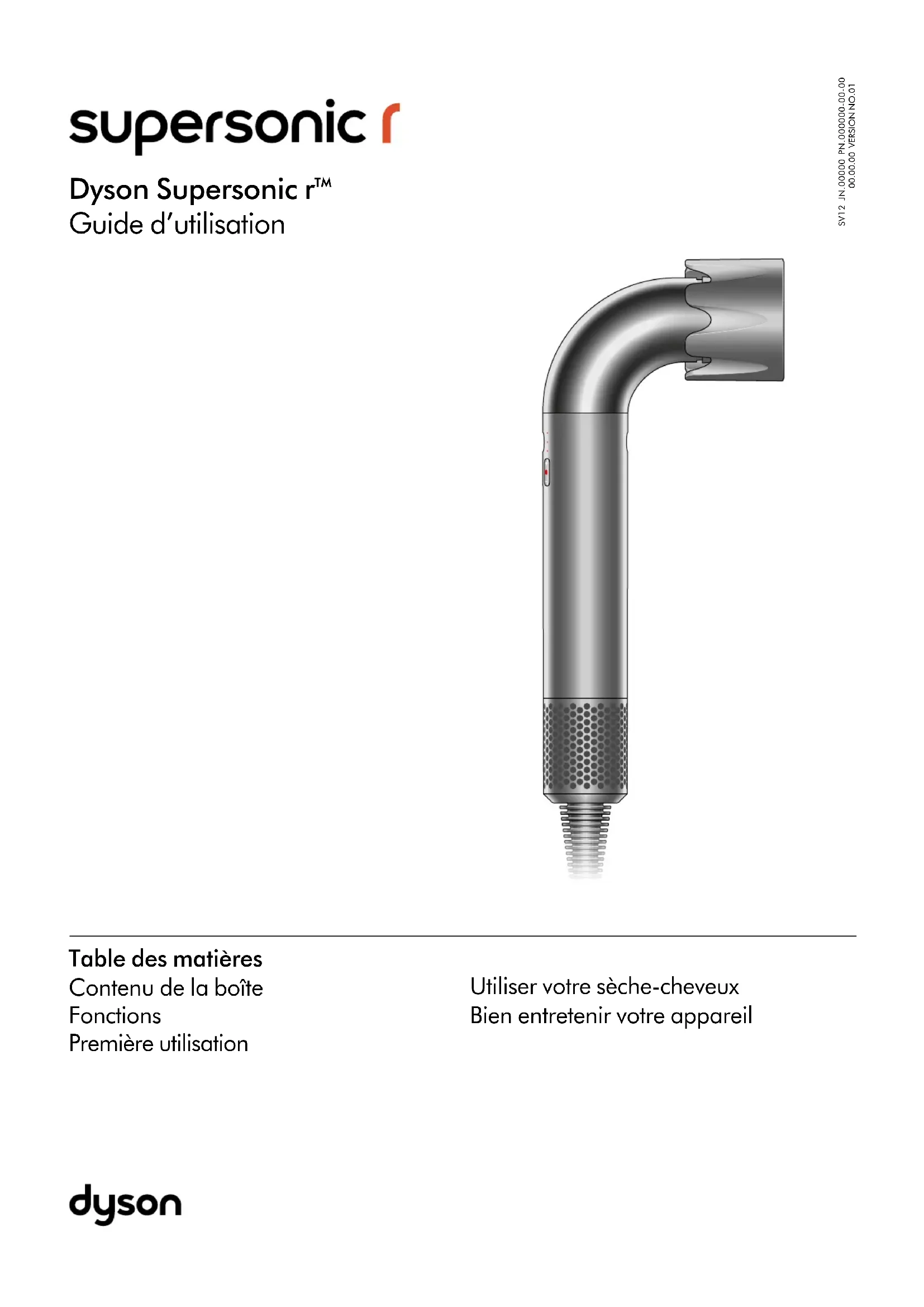 supersonic r

Dyson Supersonic r™
Guide d'utilisation

SV12 JN.00000 PN.000000-00-00
00.00.00 VERSION NO.01

Table des matières
Contenu de la boîte
Fonctions
Première utilisation

Utiliser votre sèche-cheveux
Bien entretenir votre appareil

dyson